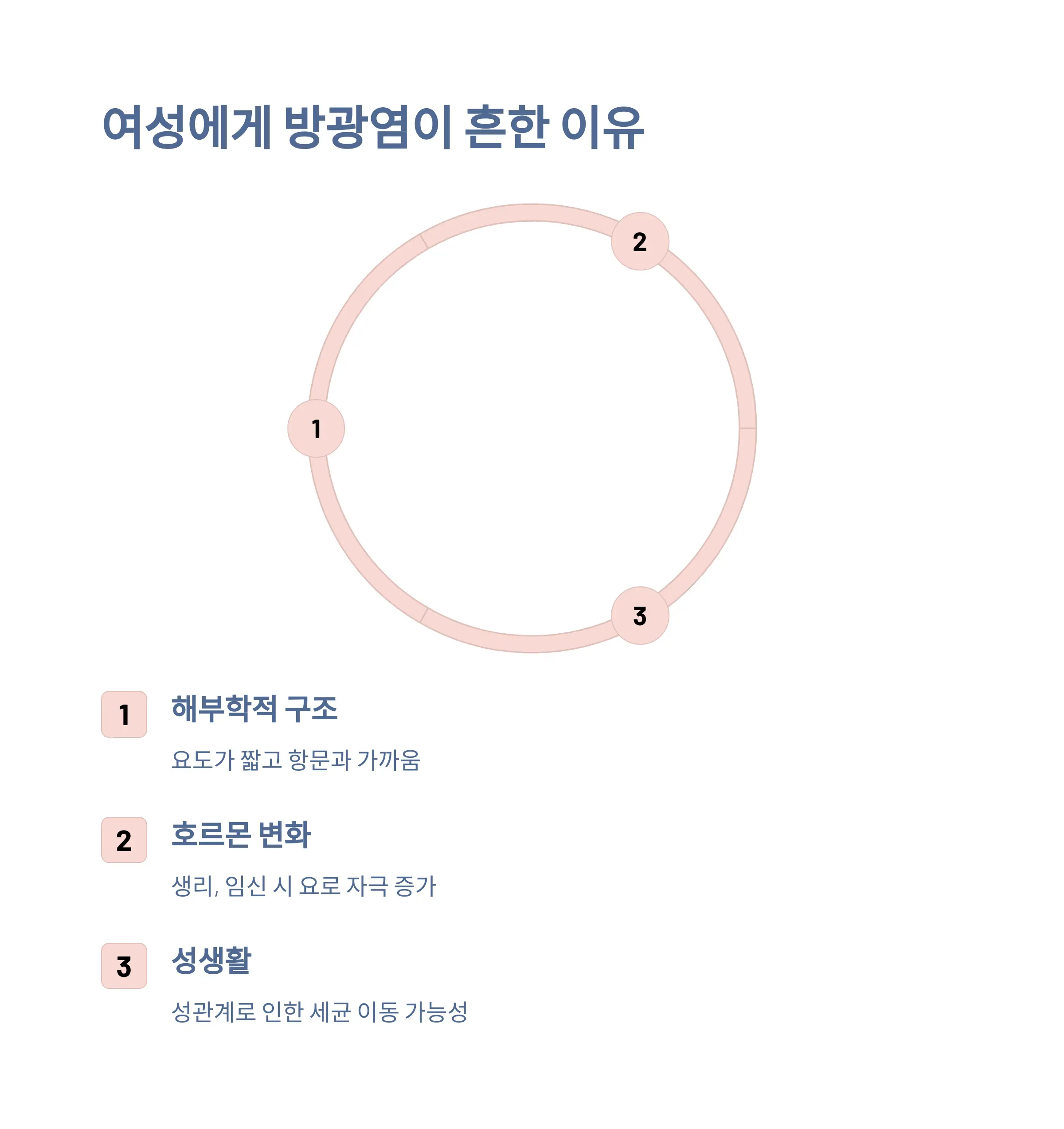 여성에게 방광염이 흔한 이유

2

1

3

1

해부학적 구조

요도가 짧고 항문과 가까움

2

호르몬 변화

생리, 임신 시 요로 자극 증가

3

성생활

성관계로 인한 세균 이동 가능성